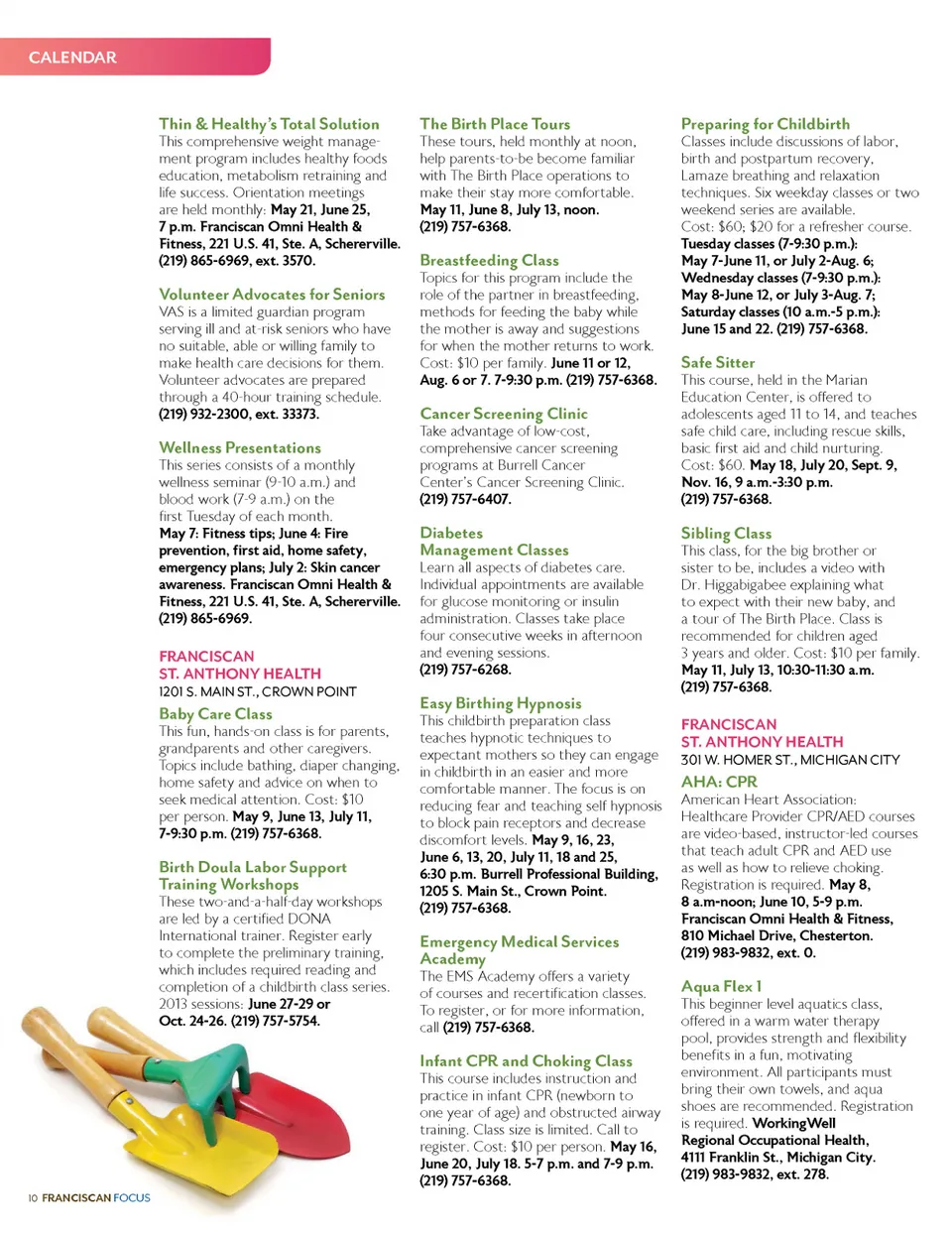 CALENDAR

Thin & Healthy's Total Solution
This comprehensive weight management program includes healthy foods education, metabolism retraining and life success. Orientation meetings are held monthly: May 21, June 25, 7 p.m. Franciscan Omni Health & Fitness, 221 U.S. 41, Ste. A, Schererville. (219) 865-6969, ext. 3570.

Volunteer Advocates for Seniors
VAS is a limited guardian program serving ill and at-risk seniors who have no suitable, able or willing family to make health care decisions for them. Volunteer advocates are prepared through a 40-hour training schedule. (219) 932-2300, ext. 33373.

Wellness Presentations
This series consists of a monthly wellness seminar (9-10 a.m.) and blood work (7-9 a.m.) on the first Tuesday of each month. May 7: Fitness tips; June 4: Fire prevention, first aid, home safety, emergency plans; July 2: Skin cancer awareness. Franciscan Omni Health & Fitness, 221 U.S. 41, Ste. A, Schererville. (219) 865-6969.

FRANCISCAN ST. ANTHONY HEALTH
1201 S. MAIN ST., CROWN POINT

Baby Care Class
This fun, hands-on class is for parents, grandparents and other caregivers. Topics include bathing, diaper changing, home safety and advice on when to seek medical attention. Cost: $10 per person. May 9, June 13, July 11, 7-9:30 p.m. (219) 757-6368.

Birth Doula Labor Support Training Workshops
These two-and-a-half-day workshops are led by a certified DONA International trainer. Register early to complete the preliminary training, which includes required reading and completion of a childbirth class series. 2013 sessions: June 27-29 or Oct. 24-26. (219) 757-5754.

The Birth Place Tours
These tours, held monthly at noon, help parents-to-be become familiar with The Birth Place operations to make their stay more comfortable. May 11, June 8, July 13, noon. (219) 757-6368.

Breastfeeding Class
Topics for this program include the role of the partner in breastfeeding, methods for feeding the baby while the mother is away and suggestions for when the mother returns to work. Cost: $10 per family. June 11 or 12, Aug. 6 or 7. 7-9:30 p.m. (219) 757-6368.

Cancer Screening Clinic
Take advantage of low-cost, comprehensive cancer screening programs at Burrell Cancer Center's Cancer Screening Clinic. (219) 757-6407.

Diabetes Management Classes
Learn all aspects of diabetes care. Individual appointments are available for glucose monitoring or insulin administration. Classes take place four consecutive weeks in afternoon and evening sessions. (219) 757-6268.

Easy Birthing Hypnosis
This childbirth preparation class teaches hypnotic techniques to expectant mothers so they can engage in childbirth in an easier and more comfortable manner. The focus is on reducing fear and teaching self hypnosis to block pain receptors and decrease discomfort levels. May 9, 16, 23, June 6, 13, 20, July 11, 18 and 25, 6:30 p.m. Burrell Professional Building, 1205 S. Main St., Crown Point. (219) 757-6368.

Emergency Medical Services Academy
The EMS Academy offers a variety of courses and recertification classes. To register, or for more information, call (219) 757-6368.

Infant CPR and Choking Class
This course includes instruction and practice in infant CPR (newborn to one year of age) and obstructed airway training. Class size is limited. Call to register. Cost: $10 per person. May 16, June 20, July 18. 5-7 p.m. and 7-9 p.m. (219) 757-6368.

Preparing for Childbirth
Classes include discussions of labor, birth and postpartum recovery, Lamaze breathing and relaxation techniques. Six weekday classes or two weekend series are available. Cost: $60; $20 for a refresher course. Tuesday classes (7-9:30 p.m.): May 7-June 11, or July 2-Aug. 6; Wednesday classes (7-9:30 p.m.): May 8-June 12, or July 3-Aug. 7; Saturday classes (10 a.m.-5 p.m.): June 15 and 22. (219) 757-6368.

Safe Sitter
This course, held in the Marian Education Center, is offered to adolescents aged 11 to 14, and teaches safe child care, including rescue skills, basic first aid and child nurturing. Cost: $60. May 18, July 20, Sept. 9, Nov. 16, 9 a.m.-3:30 p.m. (219) 757-6368.

Sibling Class
This class, for the big brother or sister to be, includes a video with Dr. Higgabigabee explaining what to expect with their new baby, and a tour of The Birth Place. Class is recommended for children aged 3 years and older. Cost: $10 per family. May 11, July 13, 10:30-11:30 a.m. (219) 757-6368.

FRANCISCAN ST. ANTHONY HEALTH
301 W. HOMER ST., MICHIGAN CITY

AHA: CPR
American Heart Association: Healthcare Provider CPR/AED courses are video-based, instructor-led courses that teach adult CPR and AED use as well as how to relieve choking. Registration is required. May 8, 8 a.m-noon; June 10, 5-9 p.m. Franciscan Omni Health & Fitness, 810 Michael Drive, Chesterton. (219) 983-9832, ext. 0.

Aqua Flex 1
This beginner level aquatics class, offered in a warm water therapy pool, provides strength and flexibility benefits in a fun, motivating environment. All participants must bring their own towels, and aqua shoes are recommended. Registration is required. WorkingWell Regional Occupational Health, 4111 Franklin St., Michigan City. (219) 983-9832, ext. 278.

10 FRANCISCAN FOCUS